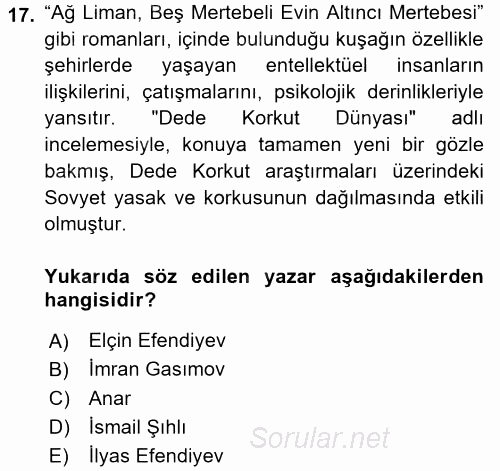 17. “Ağ Liman, Beş Mertebeli Evin Altıncı Mertebesi” gibi romanları, içinde bulunduğu kuşağın özellikle şehirlerde yaşayan entellektüel insanların ilişkilerini, çatışmalarını, psikolojik derinlikleriyle yansıtır. "Dede Korkut Dünyası" adlı incelemesiyle, konuya tamamen yeni bir gözle bakmış, Dede Korkut araştırmaları üzerindeki Sovyet yasak ve korkusunun dağılmasında etkili olmuştur.

Yukarıda söz edilen yazar aşağıdakilerden hangisidir?

A) Elçin Efendiyev
B) İmran Gasımov
C) Anar
D) İsmail Şıhlı
E) İlyas Efendiyev

Sorular.net